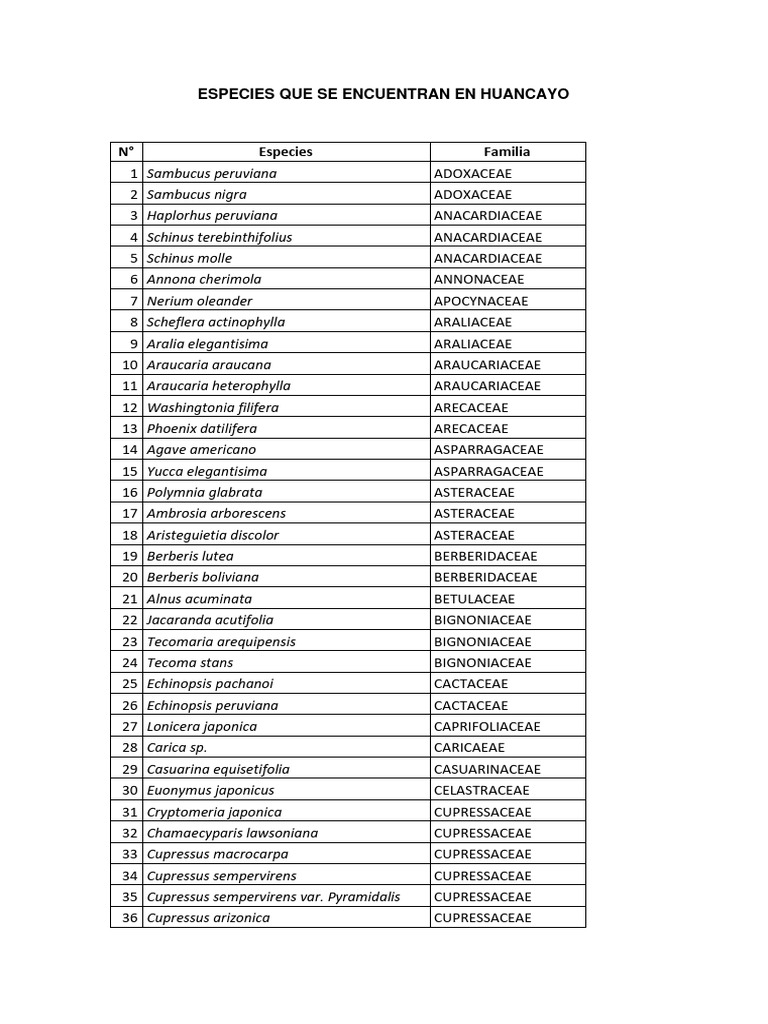 ESPECIES QUE SE ENCUENTRAN EN HUANCAYO

| N° | Especies | Familia |
|---|---|---|
| 1 | Sambucus peruviana | ADOXACEAE |
| 2 | Sambucus nigra | ADOXACEAE |
| 3 | Haplorhus peruviana | ANACARDIACEAE |
| 4 | Schinus terebinthifolius | ANACARDIACEAE |
| 5 | Schinus molle | ANACARDIACEAE |
| 6 | Annona cherimola | ANNONACEAE |
| 7 | Nerium oleander | APOCYNACEAE |
| 8 | Scheflera actinophylla | ARALIACEAE |
| 9 | Aralia elegantisima | ARALIACEAE |
| 10 | Araucaria araucana | ARAUCARIACEAE |
| 11 | Araucaria heterophylla | ARAUCARIACEAE |
| 12 | Washingtonia filifera | ARECACEAE |
| 13 | Phoenix datilifera | ARECACEAE |
| 14 | Agave americano | ASPARRAGACEAE |
| 15 | Yucca elegantisima | ASPARRAGACEAE |
| 16 | Polymnia glabrata | ASTERACEAE |
| 17 | Ambrosia arborescens | ASTERACEAE |
| 18 | Aristeguietia discolor | ASTERACEAE |
| 19 | Berberis lutea | BERBERIDACEAE |
| 20 | Berberis boliviana | BERBERIDACEAE |
| 21 | Alnus acuminata | BETULACEAE |
| 22 | Jacaranda acutifolia | BIGNONIACEAE |
| 23 | Tecomaria arequipensis | BIGNONIACEAE |
| 24 | Tecoma stans | BIGNONIACEAE |
| 25 | Echinopsis pachanoi | CACTACEAE |
| 26 | Echinopsis peruviana | CACTACEAE |
| 27 | Lonicera japonica | CAPRIFOLIACEAE |
| 28 | Carica sp. | CARICAEAE |
| 29 | Casuarina equisetifolia | CASUARINACEAE |
| 30 | Euonymus japonicus | CELASTRACEAE |
| 31 | Cryptomeria japonica | CUPRESSACEAE |
| 32 | Chamaecyparis lawsoniana | CUPRESSACEAE |
| 33 | Cupressus macrocarpa | CUPRESSACEAE |
| 34 | Cupressus sempervirens | CUPRESSACEAE |
| 35 | Cupressus sempervirens var. Pyramidalis | CUPRESSACEAE |
| 36 | Cupressus arizonica | CUPRESSACEAE |